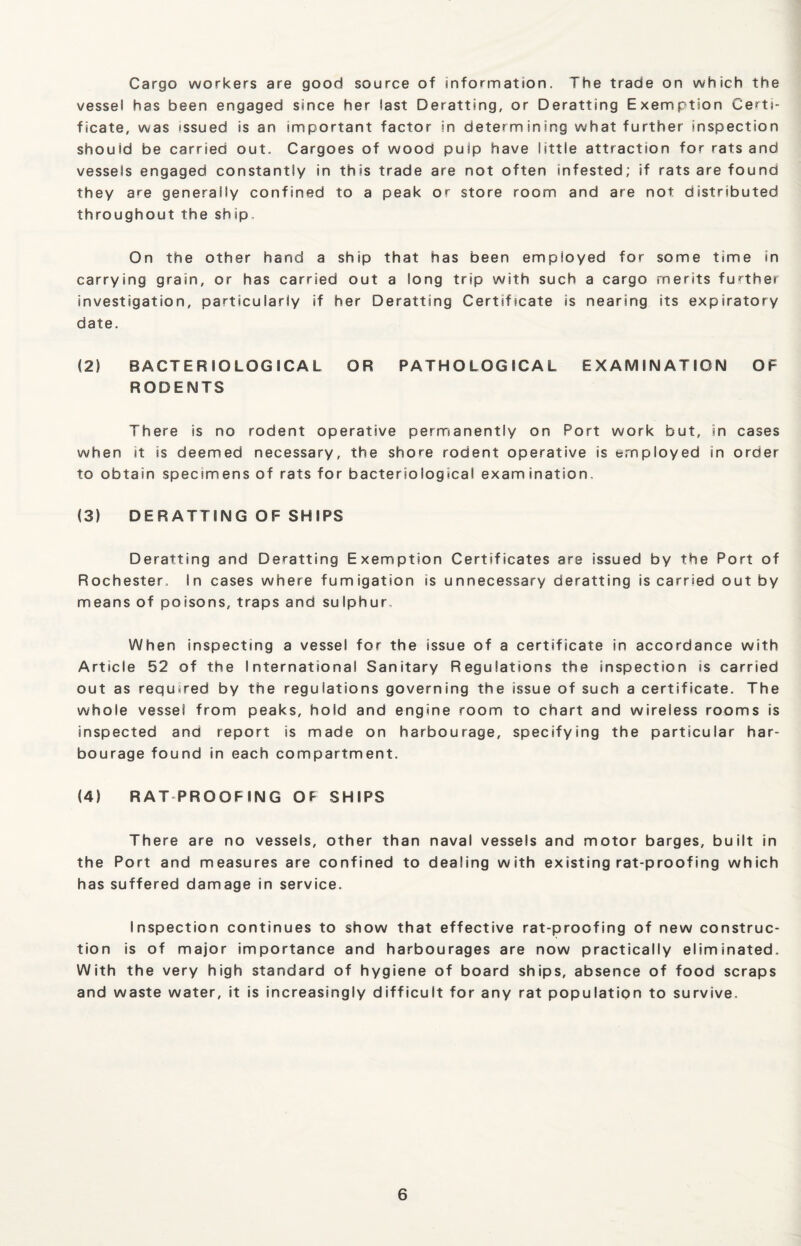 Cargo workers are good source of information. The trade on which the vessel has been engaged since her last Deratting, or Deratting Exemption Certificate, was issued is an important factor in determining what further inspection should be carried out. Cargoes of wood pulp have little attraction for rats and vessels engaged constantly in this trade are not often infested; if rats are found they are generally confined to a peak or store room and are not distributed throughout the ship.

On the other hand a ship that has been employed for some time in carrying grain, or has carried out a long trip with such a cargo merits further investigation, particularly if her Deratting Certificate is nearing its expiratory date.

(2) BACTERIOLOGICAL OR PATHOLOGICAL EXAMINATION OF RODENTS

There is no rodent operative permanently on Port work but, in cases when it is deemed necessary, the shore rodent operative is employed in order to obtain specimens of rats for bacteriological examination.

(3) DERATTING OF SHIPS

Deratting and Deratting Exemption Certificates are issued by the Port of Rochester. In cases where fumigation is unnecessary deratting is carried out by means of poisons, traps and sulphur.

When inspecting a vessel for the issue of a certificate in accordance with Article 52 of the International Sanitary Regulations the inspection is carried out as required by the regulations governing the issue of such a certificate. The whole vessel from peaks, hold and engine room to chart and wireless rooms is inspected and report is made on harbourage, specifying the particular harbourage found in each compartment.

(4) RAT-PROOFING OF SHIPS

There are no vessels, other than naval vessels and motor barges, built in the Port and measures are confined to dealing with existing rat-proofing which has suffered damage in service.

Inspection continues to show that effective rat-proofing of new construction is of major importance and harbourages are now practically eliminated. With the very high standard of hygiene of board ships, absence of food scraps and waste water, it is increasingly difficult for any rat population to survive.

6